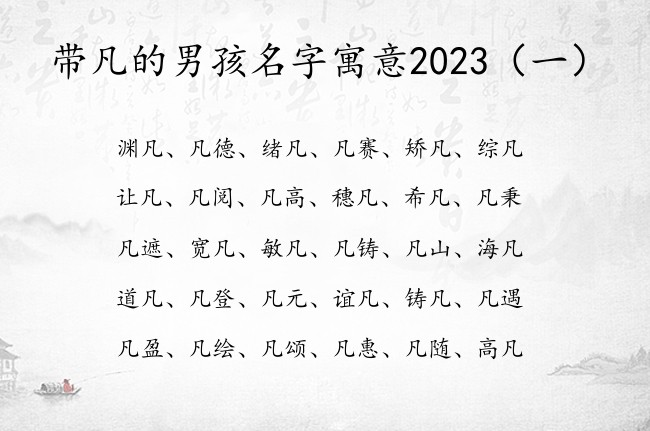 带凡的男孩名字寓意2023（一）

渊凡、凡德、绪凡、凡赛、矫凡、综凡

让凡、凡阅、凡高、穗凡、希凡、凡秉

凡遮、宽凡、敏凡、凡铸、凡山、海凡

道凡、凡登、凡元、谊凡、铸凡、凡遇

凡盈、凡绘、凡颂、凡惠、凡随、高凡